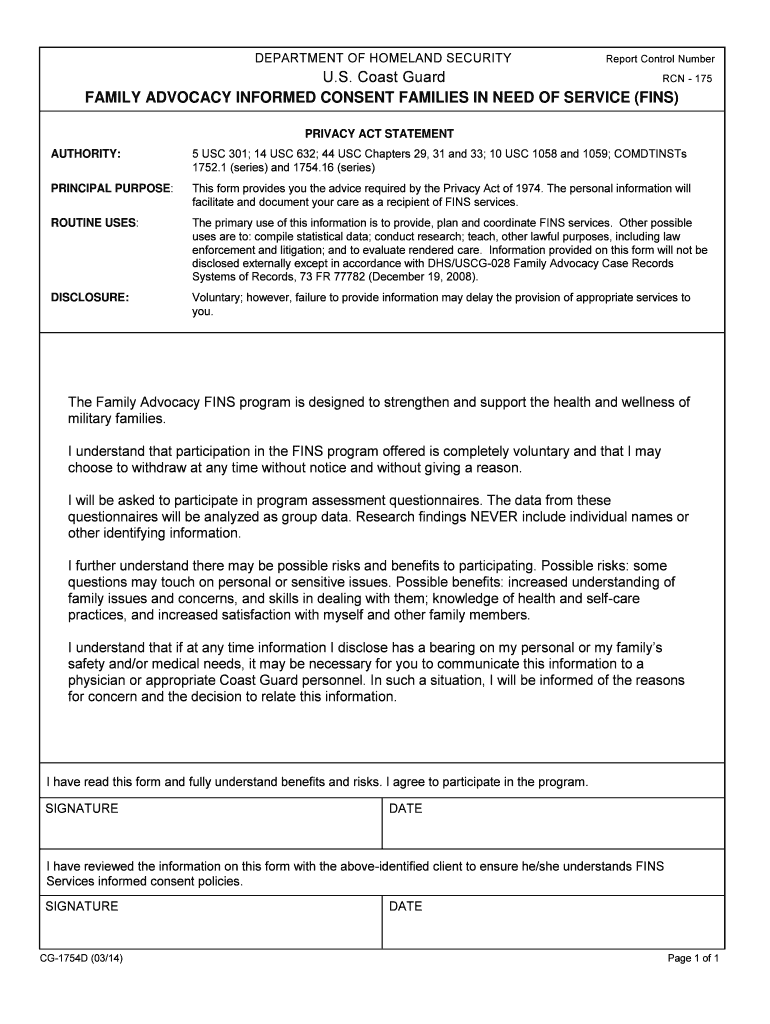 DEPARTMENT OF HOMELAND SECURITY

Report Control Number

U.S. Coast Guard

RCN - 175

FAMILY ADVOCACY INFORMED CONSENT FAMILIES IN NEED OF SERVICE (FINS)

PRIVACY ACT STATEMENT

AUTHORITY: 5 USC 301; 14 USC 632; 44 USC Chapters 29, 31 and 33; 10 USC 1058 and 1059; COMDTINSTs 1752.1 (series) and 1754.16 (series)

PRINCIPAL PURPOSE: This form provides you the advice required by the Privacy Act of 1974. The personal information will facilitate and document your care as a recipient of FINS services.

ROUTINE USES: The primary use of this information is to provide, plan and coordinate FINS services. Other possible uses are to: compile statistical data; conduct research; teach, other lawful purposes, including law enforcement and litigation; and to evaluate rendered care. Information provided on this form will not be disclosed externally except in accordance with DHS/USCG-028 Family Advocacy Case Records Systems of Records, 73 FR 77782 (December 19, 2008).

DISCLOSURE: Voluntary; however, failure to provide information may delay the provision of appropriate services to you.

The Family Advocacy FINS program is designed to strengthen and support the health and wellness of military families.

I understand that participation in the FINS program offered is completely voluntary and that I may choose to withdraw at any time without notice and without giving a reason.

I will be asked to participate in program assessment questionnaires. The data from these questionnaires will be analyzed as group data. Research findings NEVER include individual names or other identifying information.

I further understand there may be possible risks and benefits to participating. Possible risks: some questions may touch on personal or sensitive issues. Possible benefits: increased understanding of family issues and concerns, and skills in dealing with them; knowledge of health and self-care practices, and increased satisfaction with myself and other family members.

I understand that if at any time information I disclose has a bearing on my personal or my family's safety and/or medical needs, it may be necessary for you to communicate this information to a physician or appropriate Coast Guard personnel. In such a situation, I will be informed of the reasons for concern and the decision to relate this information.

I have read this form and fully understand benefits and risks. I agree to participate in the program.

| SIGNATURE | DATE |
|---|---|

I have reviewed the information on this form with the above-identified client to ensure he/she understands FINS Services informed consent policies.

| SIGNATURE | DATE |
|---|---|

CG-1754D (03/14)

Page 1 of 1